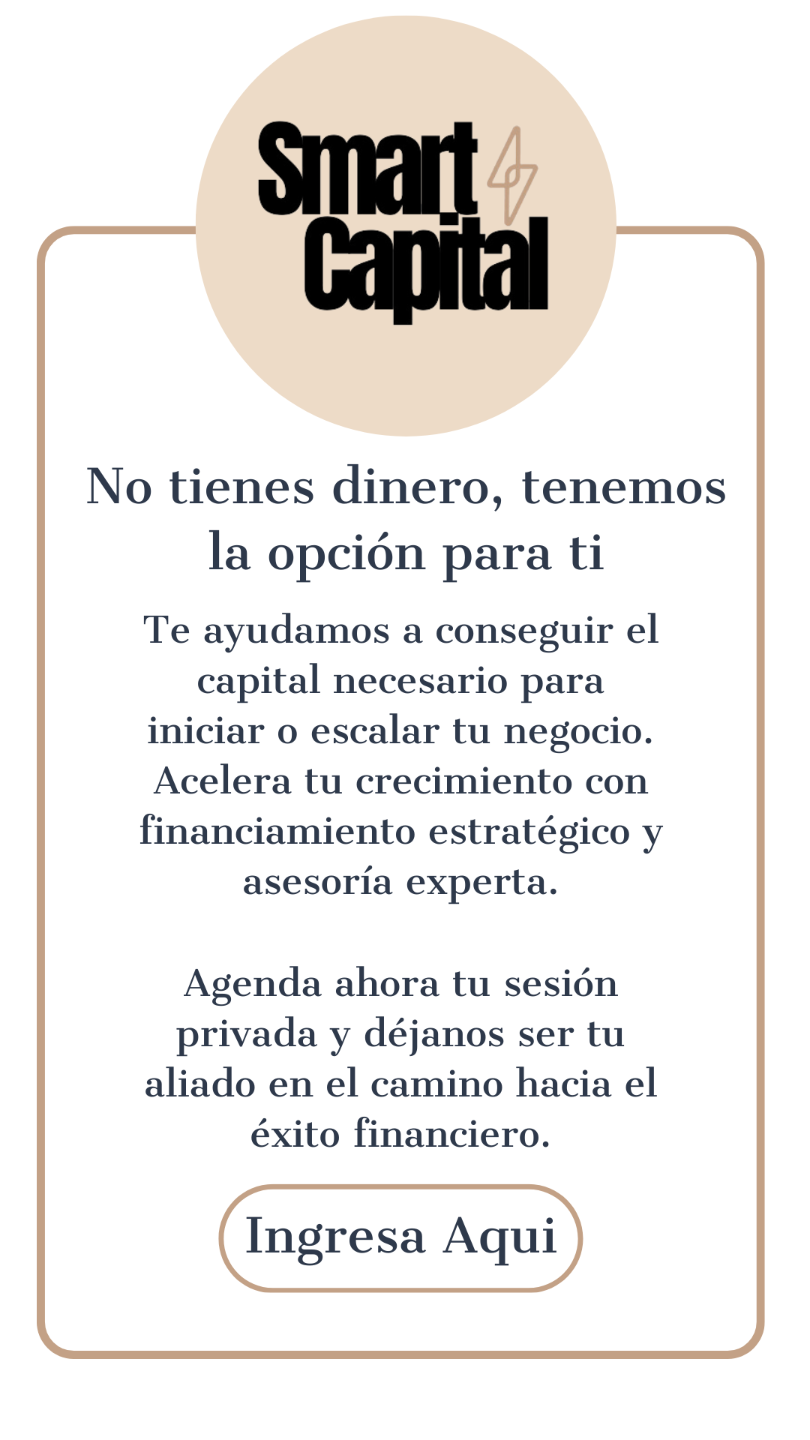 Smart Capital

No tienes dinero, tenemos la opción para ti

Te ayudamos a conseguir el capital necesario para iniciar o escalar tu negocio. Acelera tu crecimiento con financiamiento estratégico y asesoría experta.

Agenda ahora tu sesión privada y déjanos ser tu aliado en el camino hacia el éxito financiero.

Ingresa Aqui